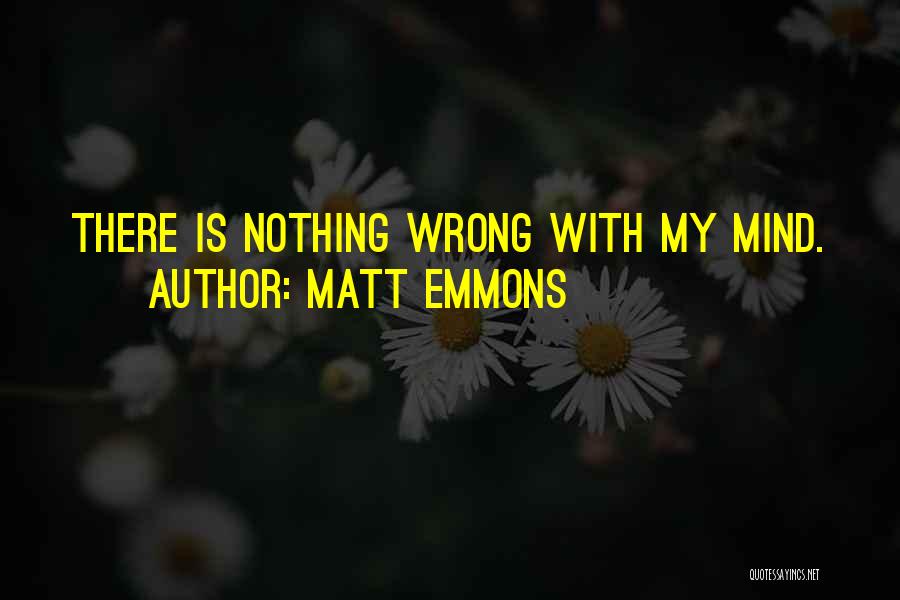 THERE IS NOTHING WRONG WITH MY MIND.
AUTHOR: MATT EMMONS

QUOTESSAYINGS.NET